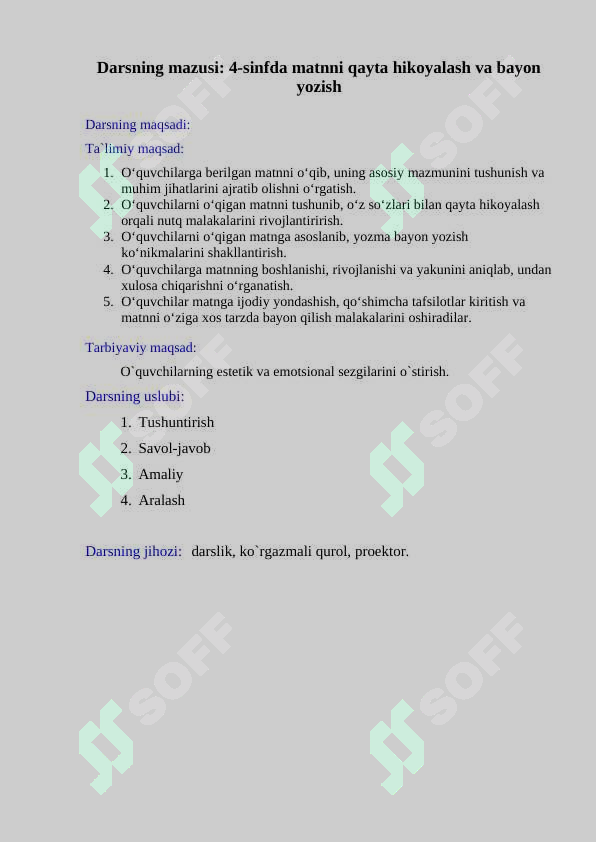 Darsning mazusi: 4-sinfda matnni qayta hikoyalash va bayon yozish

Darsning maqsadi:

Ta`limiy maqsad:

1. O‘quvchilarga berilgan matnni o‘qib, uning asosiy mazmunini tushunish va muhim jihatlarini ajratib olishni o‘rgatish.
2. O‘quvchilarni o‘qigan matnni tushunib, o‘z so‘zlari bilan qayta hikoyalash orqali nutq malakalarini rivojlantirirish.
3. O‘quvchilarni o‘qigan matnga asoslanib, yozma bayon yozish ko‘nikmalarini shakllantirish.
4. O‘quvchilarga matnning boshlanishi, rivojlanishi va yakunini aniqlab, undan xulosa chiqarishni o‘rganatish.
5. O‘quvchilar matnga ijodiy yondashish, qo‘shimcha tafsilotlar kiritish va matnni o‘ziga xos tarzda bayon qilish malakalarini oshiradilar.

Tarbiyaviy maqsad:

O`quvchilarning estetik va emotsional sezgilarini o`stirish.

Darsning uslubi:

1. Tushuntirish
2. Savol-javob
3. Amaliy
4. Aralash

Darsning jihozi: darslik, ko`rgazmali qurol, proektor.

SOFF SOFF SOFF SOFF SOFF SOFF